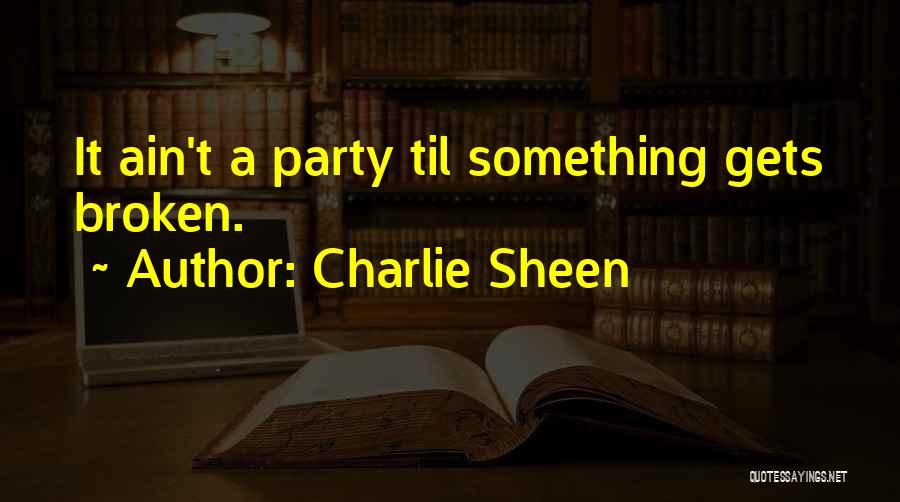 It ain't a party til something gets broken.

~ Author: Charlie Sheen

QUOTESSAYINGS.NET